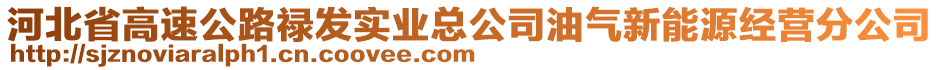 河北省高速公路禄发实业总公司油气新能源经营分公司
http://sjznoviaralph1.cn.coovee.com